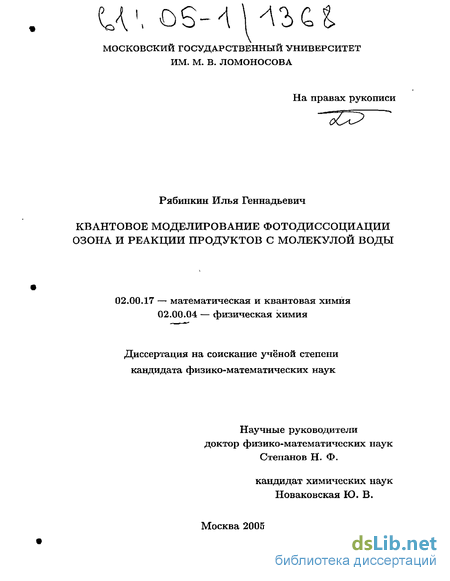 61: 05-1/1368

МОСКОВСКИЙ ГОСУДАРСТВЕННЫЙ УНИВЕРСИТЕТ
ИМ. М. В. ЛОМОНОСОВА

На правах рукописи

Рябинкин Илья Геннадьевич

КВАНТОВОЕ МОДЕЛИРОВАНИЕ ФОТОДИССОЦИАЦИИ ОЗОНА И РЕАКЦИИ ПРОДУКТОВ С МОЛЕКУЛОЙ ВОДЫ

02.00.17 — математическая и квантовая химия
02.00.04 — физическая химия

Диссертация на соискание учёной степени
кандидата физико-математических наук

Научные руководители
доктор физико-математических наук
Степанов Н. Ф.

кандидат химических наук
Новаковская Ю. В.

Москва 2005

dsLib.net
библиотека диссертаций